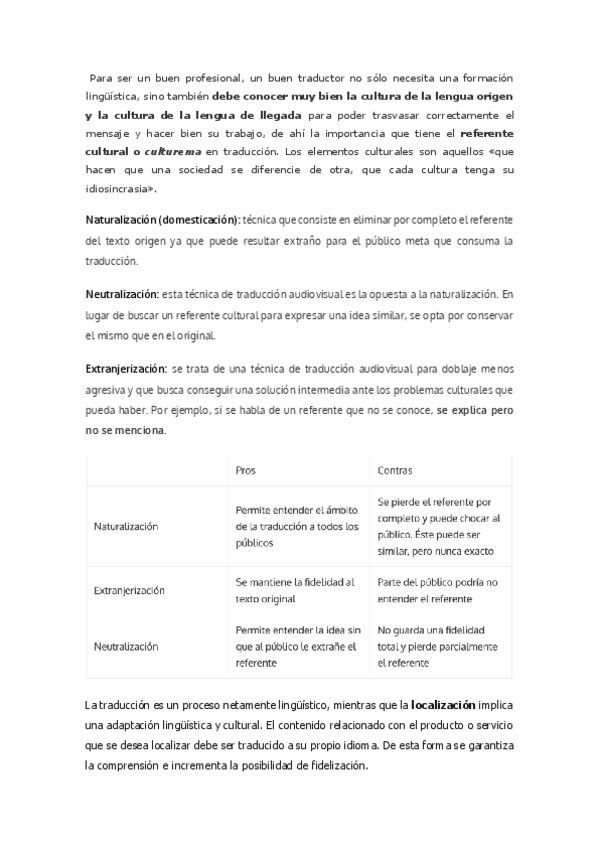 Para ser un buen profesional, un buen traductor no sólo necesita una formación lingüística, sino también debe conocer muy bien la cultura de la lengua origen y la cultura de la lengua de llegada para poder trasvasar correctamente el mensaje y hacer bien su trabajo, de ahí la importancia que tiene el referente cultural o culturema en traducción. Los elementos culturales son aquellos «que hacen que una sociedad se diferencie de otra, que cada cultura tenga su idiosincrasia».

Naturalización (domesticación): técnica que consiste en eliminar por completo el referente del texto origen ya que puede resultar extraño para el público meta que consuma la traducción.

Neutralización: esta técnica de traducción audiovisual es la opuesta a la naturalización. En lugar de buscar un referente cultural para expresar una idea similar, se opta por conservar el mismo que en el original.

Extranjerización: se trata de una técnica de traducción audiovisual para doblaje menos agresiva y que busca conseguir una solución intermedia ante los problemas culturales que pueda haber. Por ejemplo, si se habla de un referente que no se conoce, se explica pero no se menciona.

| | Pros | Contras |
|---|---|---|
| Naturalización | Permite entender el ámbito de la traducción a todos los públicos | Se pierde el referente por completo y puede chocar al público. Éste puede ser similar, pero nunca exacto |
| Extranjerización | Se mantiene la fidelidad al texto original | Parte del público podría no entender el referente |
| Neutralización | Permite entender la idea sin que al público le extrañe el referente | No guarda una fidelidad total y pierde parcialmente el referente |

La traducción es un proceso netamente lingüístico, mientras que la localización implica una adaptación lingüística y cultural. El contenido relacionado con el producto o servicio que se desea localizar debe ser traducido a su propio idioma. De esta forma se garantiza la comprensión e incrementa la posibilidad de fidelización.